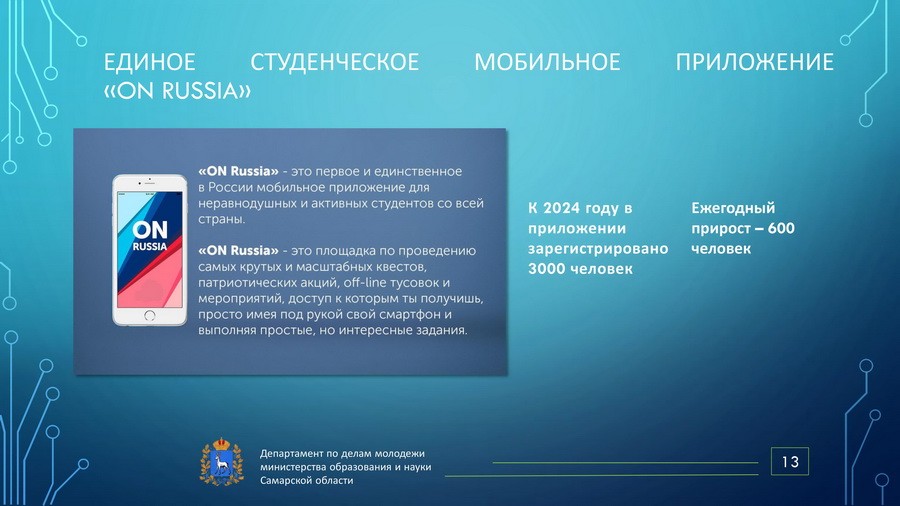 ЕДИНОЕ СТУДЕНЧЕСКОЕ МОБИЛЬНОЕ ПРИЛОЖЕНИЕ «ON RUSSIA»

ON
RUSSIA

«ON Russia» - это первое и единственное в России мобильное приложение для неравнодушных и активных студентов со всей страны.

«ON Russia» - это площадка по проведению самых крутых и масштабных квестов, патриотических акций, off-line тусовок и мероприятий, доступ к которым ты получишь, просто имея под рукой свой смартфон и выполняя простые, но интересные задания.

К 2024 году в приложении зарегистрировано 3000 человек

Ежегодный прирост – 600 человек

Департамент по делам молодежи министерства образования и науки Самарской области

13